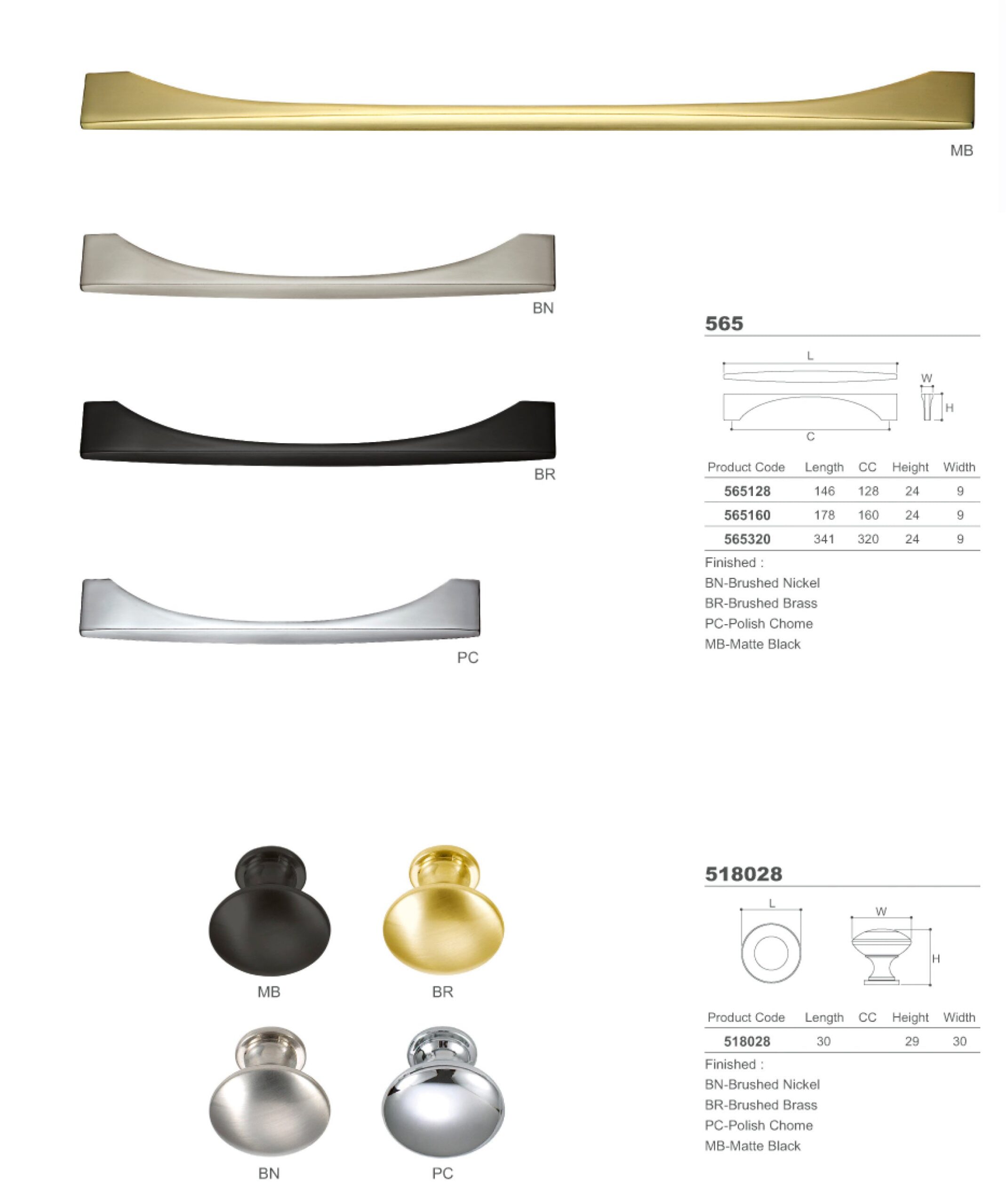 MB

BN

BR

PC

565

L

W

H

C

| Product Code | Length | CC | Height | Width |
|---|---|---|---|---|
| 565128 | 146 | 128 | 24 | 9 |
| 565160 | 178 | 160 | 24 | 9 |
| 565320 | 341 | 320 | 24 | 9 |

Finished :
BN-Brushed Nickel
BR-Brushed Brass
PC-Polish Chome
MB-Matte Black

MB BR

BN PC

518028

L

W

H

| Product Code | Length | CC | Height | Width |
|---|---|---|---|---|
| 518028 | 30 | | 29 | 30 |

Finished :
BN-Brushed Nickel
BR-Brushed Brass
PC-Polish Chome
MB-Matte Black